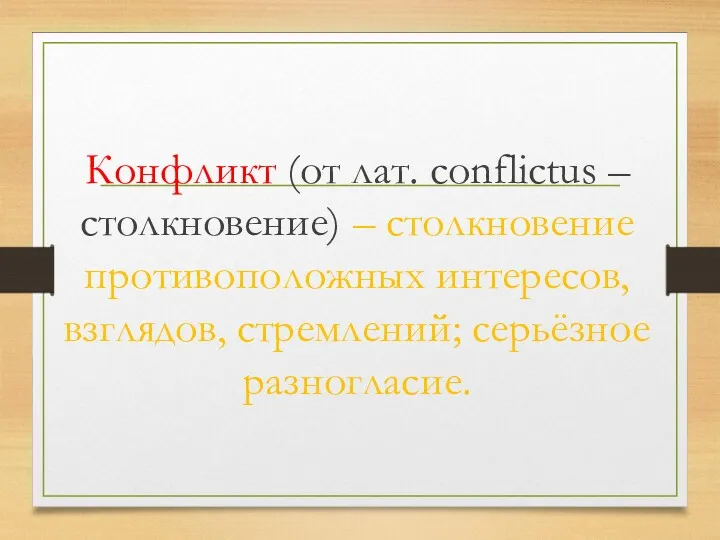 Конфликт (от лат. conflictus – столкновение) – столкновение противоположных интересов, взглядов, стремлений; серьёзное разногласие.